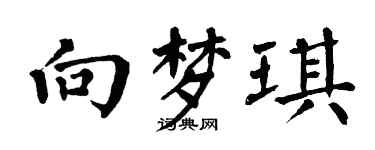 向梦琪

词典网